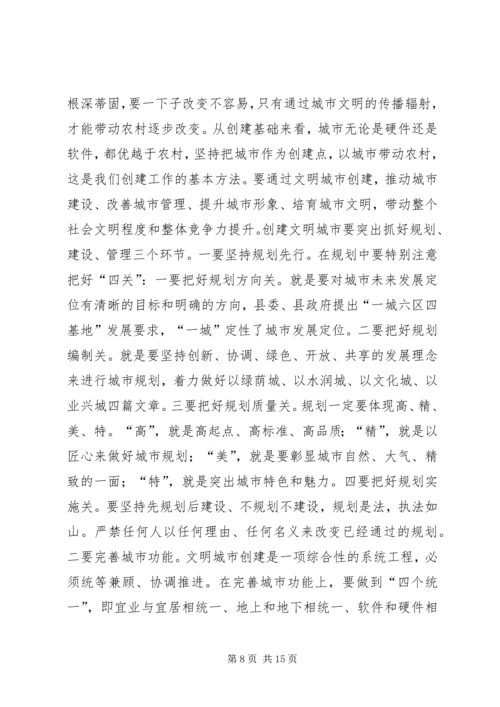 根深蒂固，要一下子改变不容易，只有通过城市文明的传播辐射，才能带动农村逐步改变。从创建基础来看，城市无论是硬件还是软件，都优越于农村，坚持把城市作为创建点，以城市带动农村，这是我们创建工作的基本方法。要通过文明城市创建，推动城市建设、改善城市管理、提升城市形象、培育城市文明，带动整个社会文明程度和整体竞争力提升。创建文明城市要突出抓好规划、建设、管理三个环节。一要坚持规划先行。在规划中要特别注意把好“四关”：一要把好规划方向关。就是要对城市未来发展定位有清晰的目标和明确的方向，县委、县政府提出“一城六区四基地”发展要求，“一城”定性了城市发展定位。二要把好规划编制关。就是要坚持创新、协调、绿色、开放、共享的发展理念来进行城市规划，着力做好以绿荫城、以水润城、以文化城、以业兴城四篇文章。三要把好规划质量关。规划一定要体现高、精、美、特。“高”，就是高起点、高标准、高品质；“精”，就是以匠心来做好城市规划；“美”，就是要彰显城市自然、大气、精致的一面；“特”，就是突出城市特色和魅力。四要把好规划实施关。要坚持先规划后建设、不规划不建设，规划是法，执法如山。严禁任何人以任何理由、任何名义来改变已经通过的规划。二要完善城市功能。文明城市创建是一项综合性的系统工程，必须统筹兼顾、协调推进。在完善城市功能上，要做到“四个统一”，即宜业与宜居相统一、地上和地下相统一、软件和硬件相

第 8 页 共 15 页